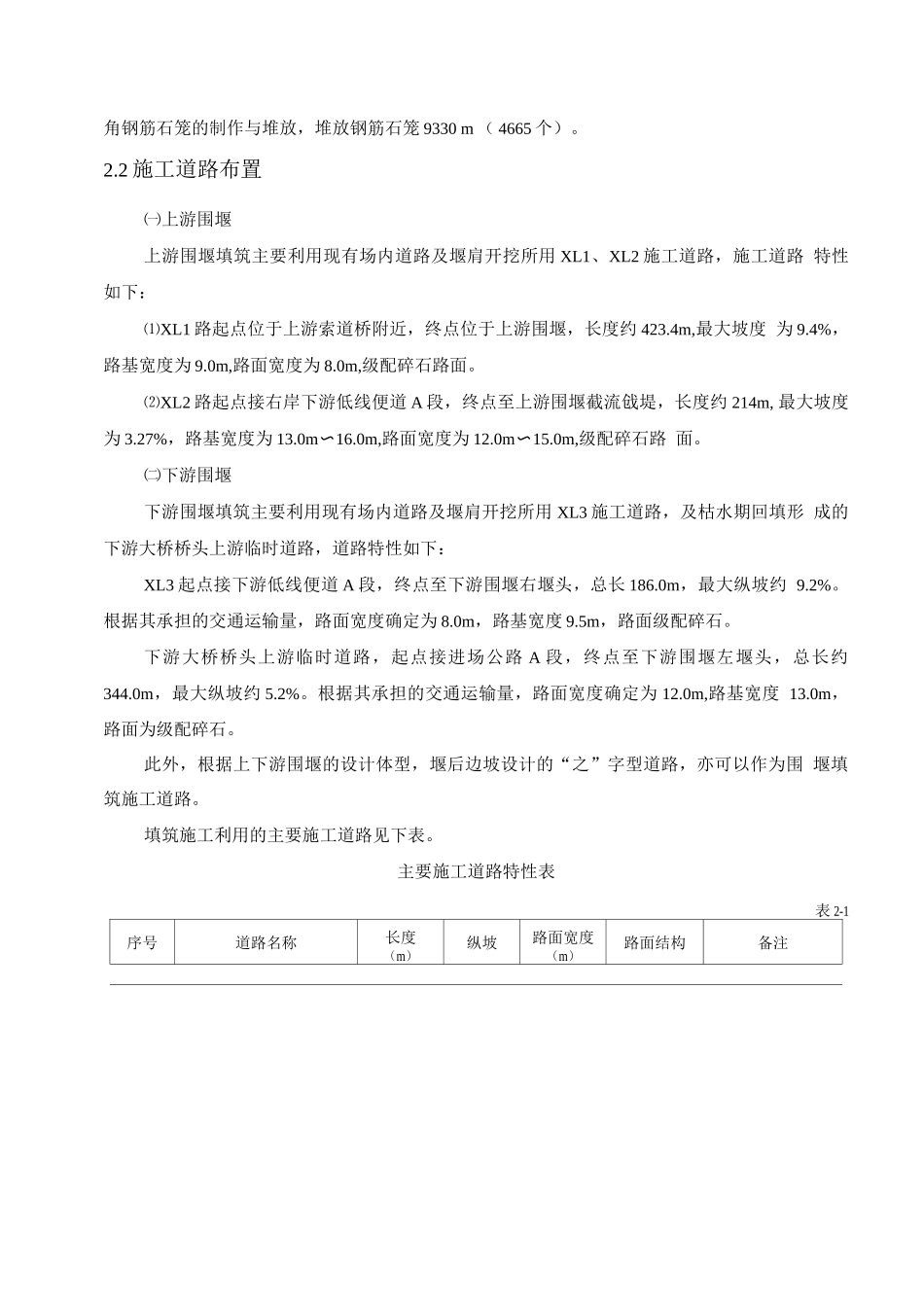 角钢筋石笼的制作与堆放，堆放钢筋石笼 9330 m （ 4665 个）。

2.2 施工道路布置

㈠上游围堰

上游围堰填筑主要利用现有场内道路及堰肩开挖所用 XL1、XL2 施工道路，施工道路 特性如下：

⑴XL1 路起点位于上游索道桥附近，终点位于上游围堰，长度约 423.4m,最大坡度 为 9.4%，路基宽度为 9.0m,路面宽度为 8.0m,级配碎石路面。

⑵XL2 路起点接右岸下游低线便道 A 段，终点至上游围堰截流戗堤，长度约 214m, 最大坡度为 3.27%，路基宽度为 13.0m∽16.0m,路面宽度为 12.0m∽15.0m,级配碎石路 面。

㈡下游围堰

下游围堰填筑主要利用现有场内道路及堰肩开挖所用 XL3 施工道路，及枯水期回填形 成的下游大桥桥头上游临时道路，道路特性如下：

XL3 起点接下游低线便道 A 段，终点至下游围堰右堰头，总长 186.0m，最大纵坡约 9.2%。根据其承担的交通运输量，路面宽度确定为 8.0m，路基宽度 9.5m，路面级配碎石。

下游大桥桥头上游临时道路，起点接进场公路 A 段，终点至下游围堰左堰头，总长约 344.0m，最大纵坡约 5.2%。根据其承担的交通运输量，路面宽度确定为 12.0m,路基宽度 13.0m，路面为级配碎石。

此外，根据上下游围堰的设计体型，堰后边坡设计的“之”字型道路，亦可以作为围 堰填筑施工道路。

填筑施工利用的主要施工道路见下表。

主要施工道路特性表

表 2-1

| 序号 | 道路名称 | 长度（m） | 纵坡 | 路面宽度（m） | 路面结构 | 备注 |
|---|---|---|---|---|---|---|